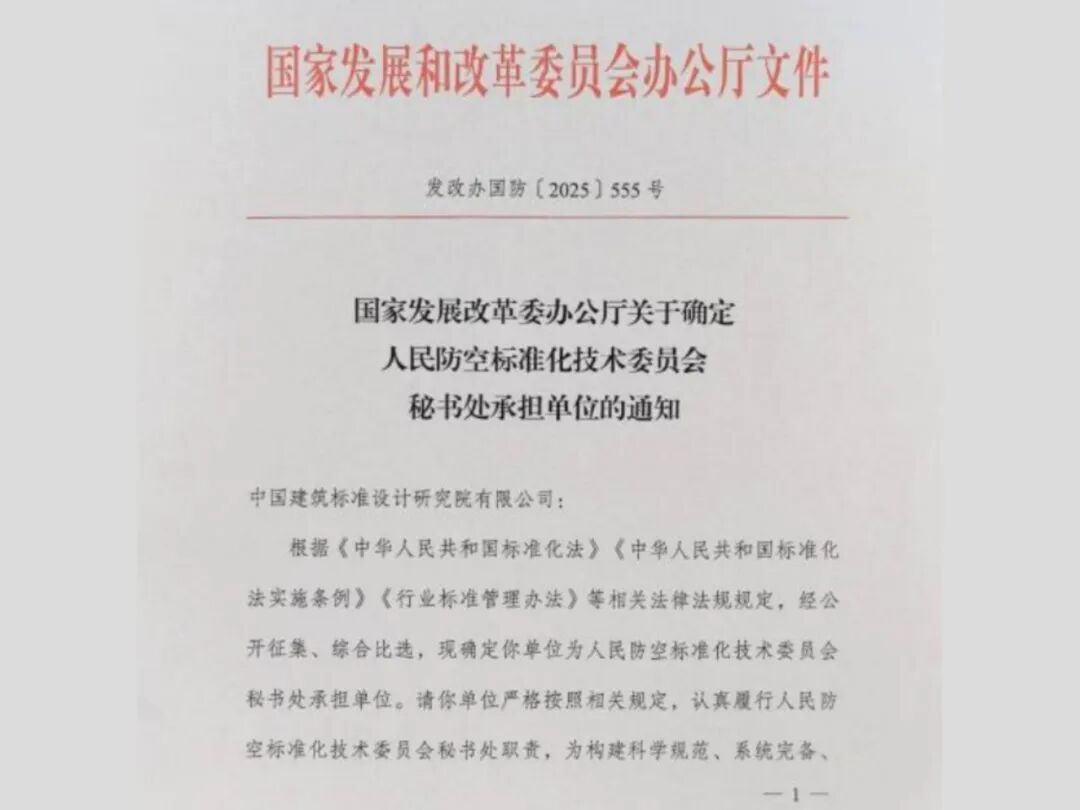 国家发展和改革委员会办公厅文件

发改办国防〔2025〕555号

国家发展改革委办公厅关于确定
人民防空标准化技术委员会
秘书处承担单位的通知

中国建筑标准设计研究院有限公司：

根据《中华人民共和国标准化法》《中华人民共和国标准化法实施条例》《行业标准管理办法》等相关法律法规规定，经公开征集、综合比选，现确定你单位为人民防空标准化技术委员会秘书处承担单位。请你单位严格按照相关规定，认真履行人民防空标准化技术委员会秘书处职责，为构建科学规范、系统完备、

— 1 —